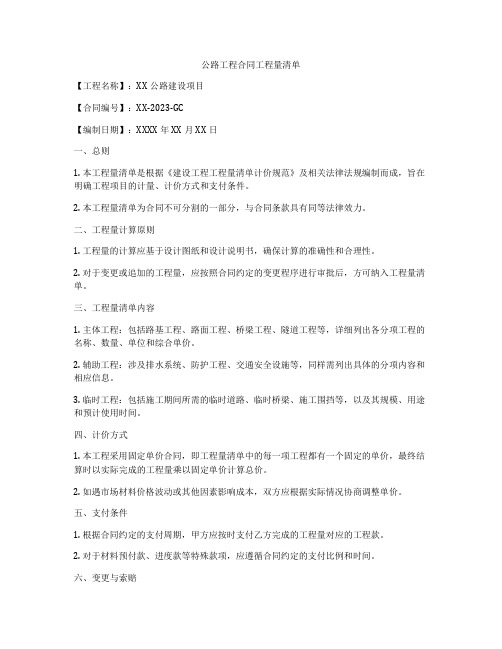 公路工程合同工程量清单

【工程名称】：XX 公路建设项目

【合同编号】：XX-2023-GC

【编制日期】：XXXX 年 XX 月 XX 日

一、总则

1. 本工程量清单是根据《建设工程工程量清单计价规范》及相关法律法规编制而成，旨在明确工程项目的计量、计价方式和支付条件。

2. 本工程量清单为合同不可分割的一部分，与合同条款具有同等法律效力。

二、工程量计算原则

1. 工程量的计算应基于设计图纸和设计说明书，确保计算的准确性和合理性。

2. 对于变更或追加的工程量，应按照合同约定的变更程序进行审批后，方可纳入工程量清单。

三、工程量清单内容

1. 主体工程：包括路基工程、路面工程、桥梁工程、隧道工程等，详细列出各分项工程的名称、数量、单位和综合单价。

2. 辅助工程：涉及排水系统、防护工程、交通安全设施等，同样需列出具体的分项内容和相应信息。

3. 临时工程：包括施工期间所需的临时道路、临时桥梁、施工围挡等，以及其规模、用途和预计使用时间。

四、计价方式

1. 本工程采用固定单价合同，即工程量清单中的每一项工程都有一个固定的单价，最终结算时以实际完成的工程量乘以固定单价计算总价。

2. 如遇市场材料价格波动或其他因素影响成本，双方应根据实际情况协商调整单价。

五、支付条件

1. 根据合同约定的支付周期，甲方应按时支付乙方完成的工程量对应的工程款。

2. 对于材料预付款、进度款等特殊款项，应遵循合同约定的支付比例和时间。

六、变更与索赔